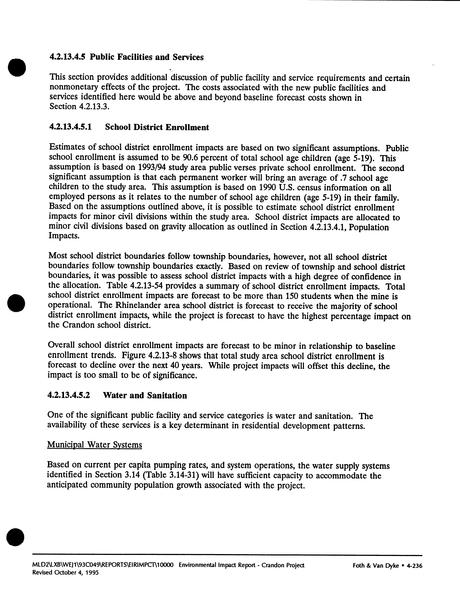 4.2.13.4.5 Public Facilities and Services

This section provides additional discussion of public facility and service requirements and certain nonmonetary effects of the project. The costs associated with the new public facilities and services identified here would be above and beyond baseline forecast costs shown in Section 4.2.13.3.

4.2.13.4.5.1 School District Enrollment

Estimates of school district enrollment impacts are based on two significant assumptions. Public school enrollment is assumed to be 90.6 percent of total school age children (age 5-19). This assumption is based on 1993/94 study area public verses private school enrollment. The second significant assumption is that each permanent worker will bring an average of .7 school age children to the study area. This assumption is based on 1990 U.S. census information on all employed persons as it relates to the number of school age children (age 5-19) in their family. Based on the assumptions outlined above, it is possible to estimate school district enrollment impacts for minor civil divisions within the study area. School district impacts are allocated to minor civil divisions based on gravity allocation as outlined in Section 4.2.13.4.1, Population Impacts.

Most school district boundaries follow township boundaries, however, not all school district boundaries follow township boundaries exactly. Based on review of township and school district boundaries, it was possible to assess school district impacts with a high degree of confidence in the allocation. Table 4.2.13-54 provides a summary of school district enrollment impacts. Total school district enrollment impacts are forecast to be more than 150 students when the mine is operational. The Rhinelander area school district is forecast to receive the majority of school district enrollment impacts, while the project is forecast to have the highest percentage impact on the Crandon school district.

Overall school district enrollment impacts are forecast to be minor in relationship to baseline enrollment trends. Figure 4.2.13-8 shows that total study area school district enrollment is forecast to decline over the next 40 years. While project impacts will offset this decline, the impact is too small to be of significance.

4.2.13.4.5.2 Water and Sanitation

One of the significant public facility and service categories is water and sanitation. The availability of these services is a key determinant in residential development patterns.

Municipal Water Systems

Based on current per capita pumping rates, and system operations, the water supply systems identified in Section 3.14 (Table 3.14-31) will have sufficient capacity to accommodate the anticipated community population growth associated with the project.

MLD2\LXB\WEJ1\93C049\REPORTS\EIRIMPCT\10000 Environmental Impact Report - Crandon Project
Revised October 4, 1995
Foth & Van Dyke • 4-236